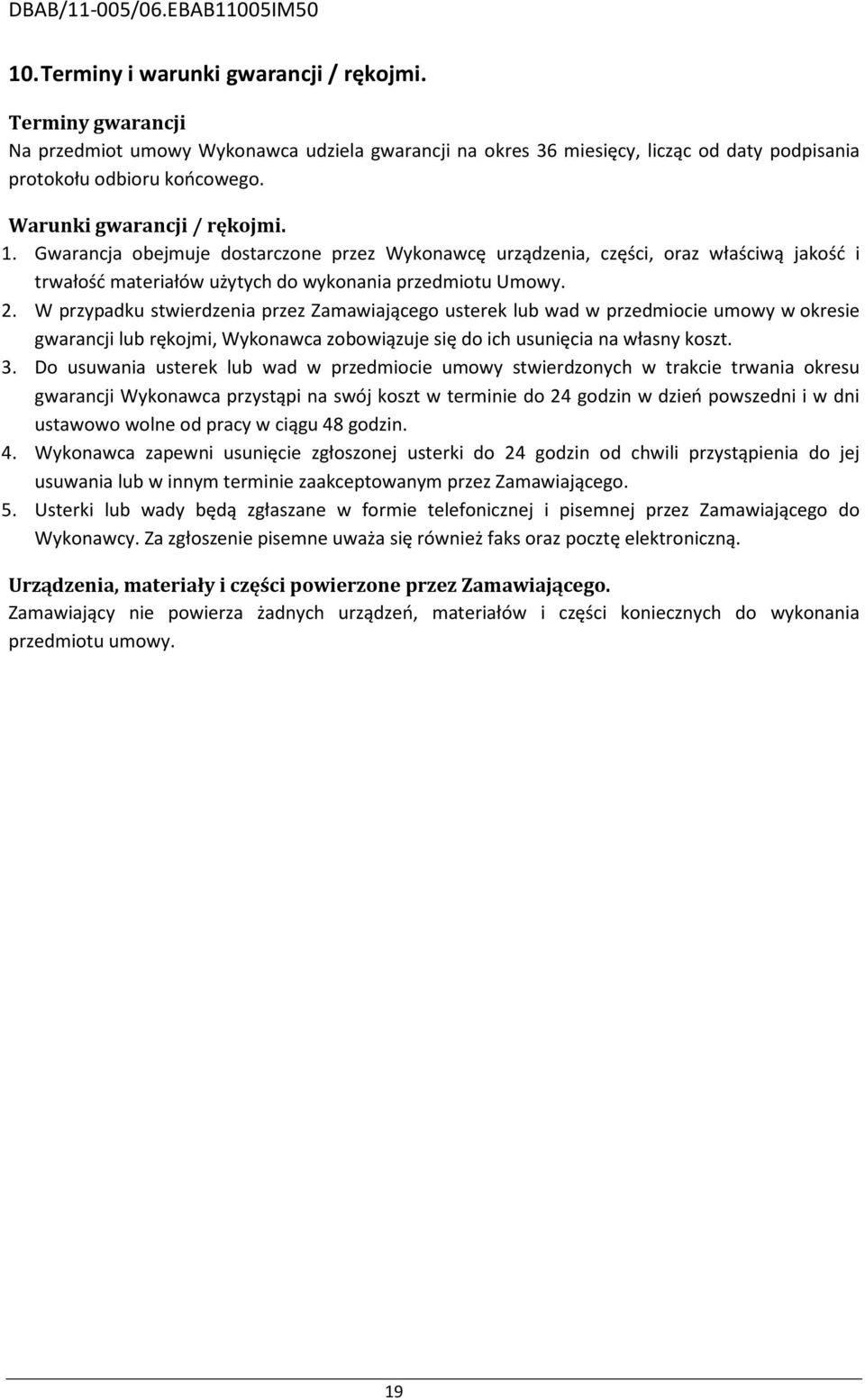 DBAB/11-005/06.EBAB11005IM50

10. Terminy i warunki gwarancji / rękojmi.

Terminy gwarancji
Na przedmiot umowy Wykonawca udziela gwarancji na okres 36 miesięcy, licząc od daty podpisania protokołu odbioru końcowego.

Warunki gwarancji / rękojmi.
1. Gwarancja obejmuje dostarczone przez Wykonawcę urządzenia, części, oraz właściwą jakość i trwałość materiałów użytych do wykonania przedmiotu Umowy.
2. W przypadku stwierdzenia przez Zamawiającego usterek lub wad w przedmiocie umowy w okresie gwarancji lub rękojmi, Wykonawca zobowiązuje się do ich usunięcia na własny koszt.
3. Do usuwania usterek lub wad w przedmiocie umowy stwierdzonych w trakcie trwania okresu gwarancji Wykonawca przystąpi na swój koszt w terminie do 24 godzin w dzień powszedni i w dni ustawowo wolne od pracy w ciągu 48 godzin.
4. Wykonawca zapewni usunięcie zgłoszonej usterki do 24 godzin od chwili przystąpienia do jej usuwania lub w innym terminie zaakceptowanym przez Zamawiającego.
5. Usterki lub wady będą zgłaszane w formie telefonicznej i pisemnej przez Zamawiającego do Wykonawcy. Za zgłoszenie pisemne uważa się również faks oraz pocztę elektroniczną.

Urządzenia, materiały i części powierzone przez Zamawiającego.
Zamawiający nie powierza żadnych urządzeń, materiałów i części koniecznych do wykonania przedmiotu umowy.

19